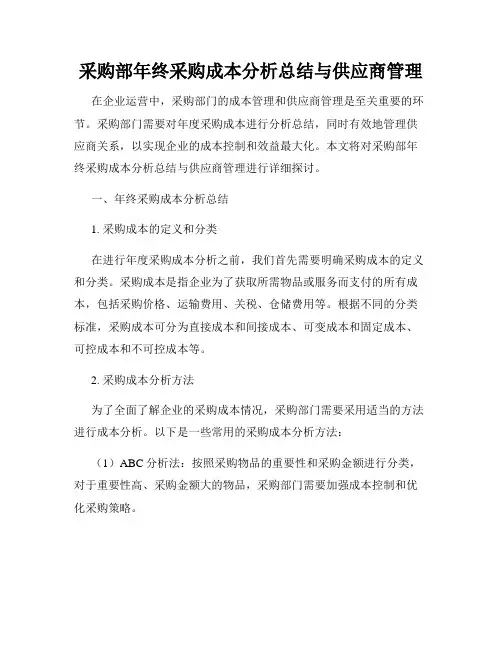 采购部年终采购成本分析总结与供应商管理

在企业运营中，采购部门的成本管理和供应商管理是至关重要的环节。采购部门需要对年度采购成本进行分析总结，同时有效地管理供应商关系，以实现企业的成本控制和效益最大化。本文将对采购部年终采购成本分析总结与供应商管理进行详细探讨。

一、年终采购成本分析总结

1. 采购成本的定义和分类

在进行年度采购成本分析之前，我们首先需要明确采购成本的定义和分类。采购成本是指企业为了获取所需物品或服务而支付的所有成本，包括采购价格、运输费用、关税、仓储费用等。根据不同的分类标准，采购成本可分为直接成本和间接成本、可变成本和固定成本、可控成本和不可控成本等。

2. 采购成本分析方法

为了全面了解企业的采购成本情况，采购部门需要采用适当的方法进行成本分析。以下是一些常用的采购成本分析方法：

（1）ABC 分析法：按照采购物品的重要性和采购金额进行分类，对于重要性高、采购金额大的物品，采购部门需要加强成本控制和优化采购策略。